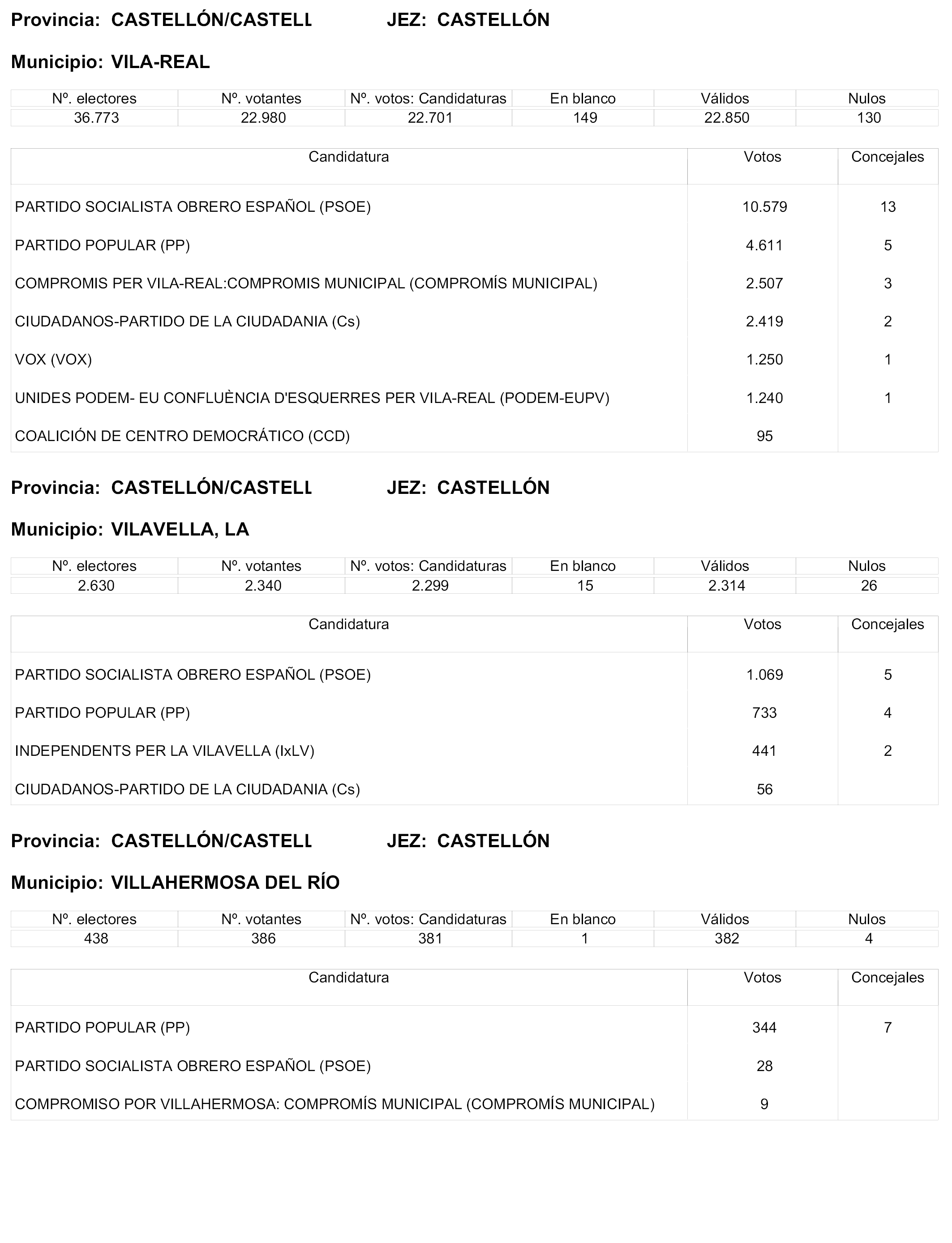 Provincia: CASTELLÓN/CASTELL JEZ: CASTELLÓN

Municipio: VILA-REAL

| Nº. electores | Nº. votantes | Nº. votos: Candidaturas | En blanco | Válidos | Nulos |
|---|---|---|---|---|---|
| 36.773 | 22.980 | 22.701 | 149 | 22.850 | 130 |

| Candidatura | Votos | Concejales |
|---|---|---|
| PARTIDO SOCIALISTA OBRERO ESPAÑOL (PSOE) | 10.579 | 13 |
| PARTIDO POPULAR (PP) | 4.611 | 5 |
| COMPROMIS PER VILA-REAL:COMPROMIS MUNICIPAL (COMPROMÍS MUNICIPAL) | 2.507 | 3 |
| CIUDADANOS-PARTIDO DE LA CIUDADANIA (Cs) | 2.419 | 2 |
| VOX (VOX) | 1.250 | 1 |
| UNIDES PODEM- EU CONFLUÈNCIA D'ESQUERRES PER VILA-REAL (PODEM-EUPV) | 1.240 | 1 |
| COALICIÓN DE CENTRO DEMOCRÁTICO (CCD) | 95 | |

Provincia: CASTELLÓN/CASTELL JEZ: CASTELLÓN

Municipio: VILAVELLA, LA

| Nº. electores | Nº. votantes | Nº. votos: Candidaturas | En blanco | Válidos | Nulos |
|---|---|---|---|---|---|
| 2.630 | 2.340 | 2.299 | 15 | 2.314 | 26 |

| Candidatura | Votos | Concejales |
|---|---|---|
| PARTIDO SOCIALISTA OBRERO ESPAÑOL (PSOE) | 1.069 | 5 |
| PARTIDO POPULAR (PP) | 733 | 4 |
| INDEPENDENTS PER LA VILAVELLA (IxLV) | 441 | 2 |
| CIUDADANOS-PARTIDO DE LA CIUDADANIA (Cs) | 56 | |

Provincia: CASTELLÓN/CASTELL JEZ: CASTELLÓN

Municipio: VILLAHERMOSA DEL RÍO

| Nº. electores | Nº. votantes | Nº. votos: Candidaturas | En blanco | Válidos | Nulos |
|---|---|---|---|---|---|
| 438 | 386 | 381 | 1 | 382 | 4 |

| Candidatura | Votos | Concejales |
|---|---|---|
| PARTIDO POPULAR (PP) | 344 | 7 |
| PARTIDO SOCIALISTA OBRERO ESPAÑOL (PSOE) | 28 | |
| COMPROMISO POR VILLAHERMOSA: COMPROMÍS MUNICIPAL (COMPROMÍS MUNICIPAL) | 9 | |